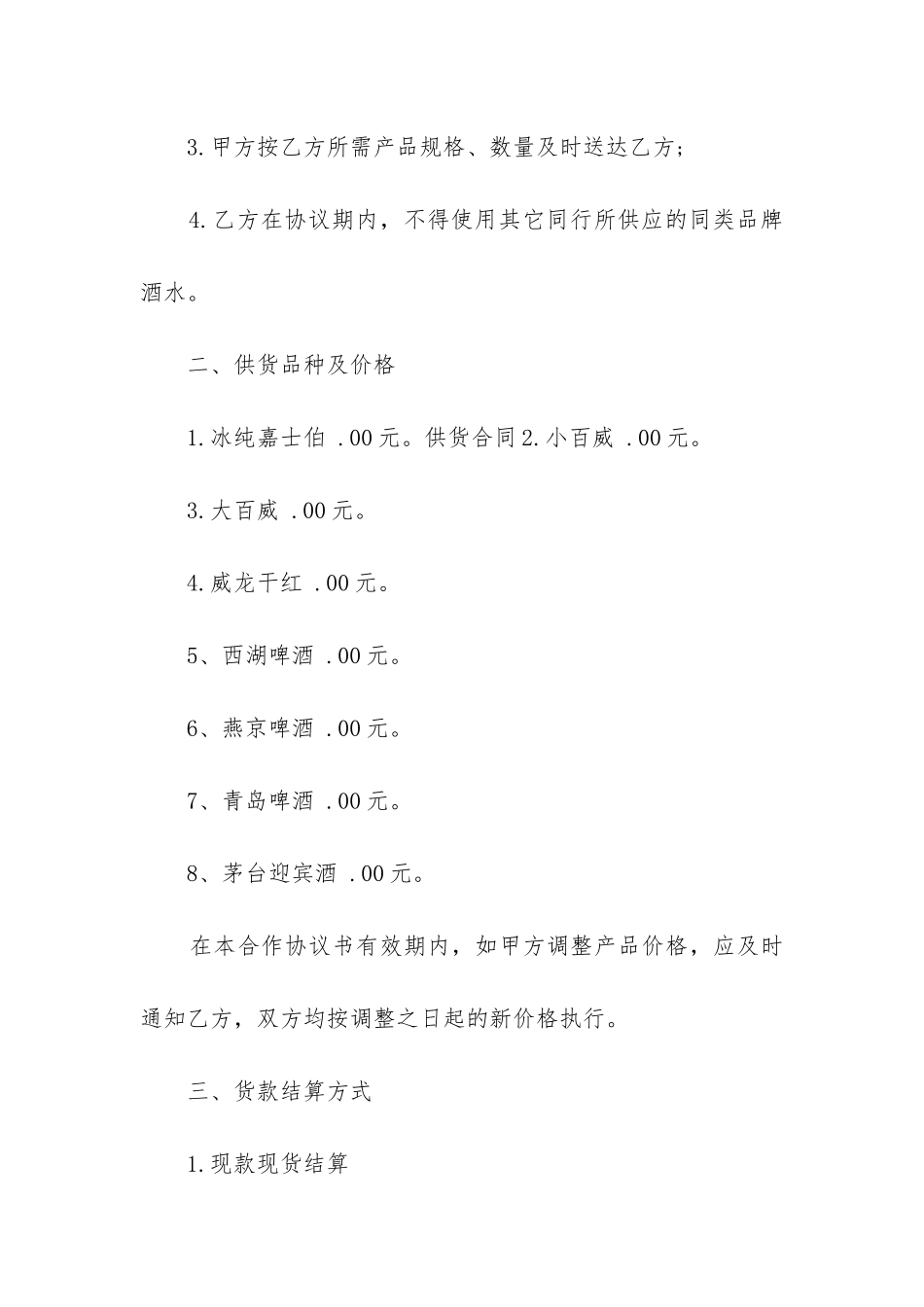 3.甲方按乙方所需产品规格、数量及时送达乙方；

4.乙方在协议期内，不得使用其它同行所供应的同类品牌酒水。

二、供货品种及价格

1.冰纯嘉士伯 .00元。供货合同2.小百威 .00元。

3.大百威 .00元。

4.威龙干红 .00元。

5、西湖啤酒 .00元。

6、燕京啤酒 .00元。

7、青岛啤酒 .00元。

8、茅台迎宾酒 .00元。

在本合作协议书有效期内，如甲方调整产品价格，应及时通知乙方，双方均按调整之日起的新价格执行。

三、货款结算方式

1.现款现货结算